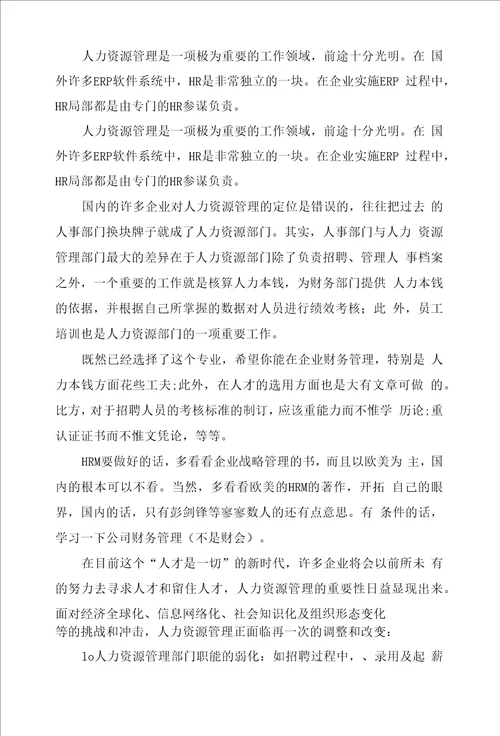 人力资源管理是一项极为重要的工作领域，前途十分光明。在 国外许多ERP软件系统中，HR是非常独立的一块。在企业实施ERP 过程中，HR局部都是由专门的HR参谋负责。

人力资源管理是一项极为重要的工作领域，前途十分光明。在 国外许多ERP软件系统中，HR是非常独立的一块。在企业实施ERP 过程中，HR局部都是由专门的HR参谋负责。

国内的许多企业对人力资源管理的定位是错误的，往往把过去 的人事部门换块牌子就成了人力资源部门。其实，人事部门与人力 资源管理部门最大的差异在于人力资源部门除了负责招聘、管理人 事档案之外，一个重要的工作就是核算人力本钱，为财务部门提供 人力本钱的依据，并根据自己所掌握的数据对人员进行绩效考核；此 外，员工培训也是人力资源部门的一项重要工作。

既然已经选择了这个专业，希望你能在企业财务管理，特别是 人力本钱方面花些工夫;此外，在人才的选用方面也是大有文章可做 的。比方，对于招聘人员的考核标准的制订，应该重能力而不惟学 历论;重认证证书而不惟文凭论，等等。

HRM要做好的话，多看看企业战略管理的书，而且以欧美为 主，国内的根本可以不看。当然，多看看欧美的HRM的著作，开拓 自己的眼界，国内的话，只有彭剑锋等寥寥数人的还有点意思。有 条件的话，学习一下公司财务管理（不是财会）。

在目前这个“人才是一切”的新时代，许多企业将会以前所未 有的努力去寻求人才和留住人才，人力资源管理的重要性日益显现出来。面对经济全球化、信息网络化、社会知识化及组织形态变化等的挑战和冲击，人力资源管理正面临再一次的调整和改变：

1o人力资源管理部门职能的弱化：如招聘过程中，、录用及起 薪